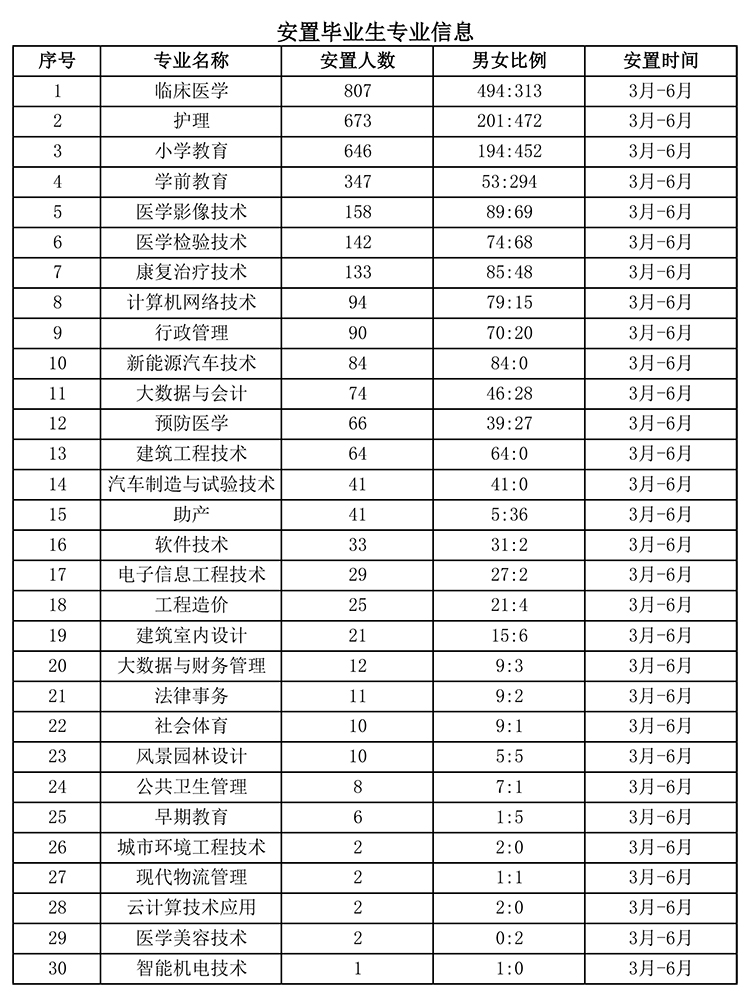 安置毕业生专业信息

| 序号 | 专业名称 | 安置人数 | 男女比例 | 安置时间 |
|---|---|---|---|---|
| 1 | 临床医学 | 807 | 494:313 | 3月-6月 |
| 2 | 护理 | 673 | 201:472 | 3月-6月 |
| 3 | 小学教育 | 646 | 194:452 | 3月-6月 |
| 4 | 学前教育 | 347 | 53:294 | 3月-6月 |
| 5 | 医学影像技术 | 158 | 89:69 | 3月-6月 |
| 6 | 医学检验技术 | 142 | 74:68 | 3月-6月 |
| 7 | 康复治疗技术 | 133 | 85:48 | 3月-6月 |
| 8 | 计算机网络技术 | 94 | 79:15 | 3月-6月 |
| 9 | 行政管理 | 90 | 70:20 | 3月-6月 |
| 10 | 新能源汽车技术 | 84 | 84:0 | 3月-6月 |
| 11 | 大数据与会计 | 74 | 46:28 | 3月-6月 |
| 12 | 预防医学 | 66 | 39:27 | 3月-6月 |
| 13 | 建筑工程技术 | 64 | 64:0 | 3月-6月 |
| 14 | 汽车制造与试验技术 | 41 | 41:0 | 3月-6月 |
| 15 | 助产 | 41 | 5:36 | 3月-6月 |
| 16 | 软件技术 | 33 | 31:2 | 3月-6月 |
| 17 | 电子信息工程技术 | 29 | 27:2 | 3月-6月 |
| 18 | 工程造价 | 25 | 21:4 | 3月-6月 |
| 19 | 建筑室内设计 | 21 | 15:6 | 3月-6月 |
| 20 | 大数据与财务管理 | 12 | 9:3 | 3月-6月 |
| 21 | 法律事务 | 11 | 9:2 | 3月-6月 |
| 22 | 社会体育 | 10 | 9:1 | 3月-6月 |
| 23 | 风景园林设计 | 10 | 5:5 | 3月-6月 |
| 24 | 公共卫生管理 | 8 | 7:1 | 3月-6月 |
| 25 | 早期教育 | 6 | 1:5 | 3月-6月 |
| 26 | 城市环境工程技术 | 2 | 2:0 | 3月-6月 |
| 27 | 现代物流管理 | 2 | 1:1 | 3月-6月 |
| 28 | 云计算技术应用 | 2 | 2:0 | 3月-6月 |
| 29 | 医学美容技术 | 2 | 0:2 | 3月-6月 |
| 30 | 智能机电技术 | 1 | 1:0 | 3月-6月 |